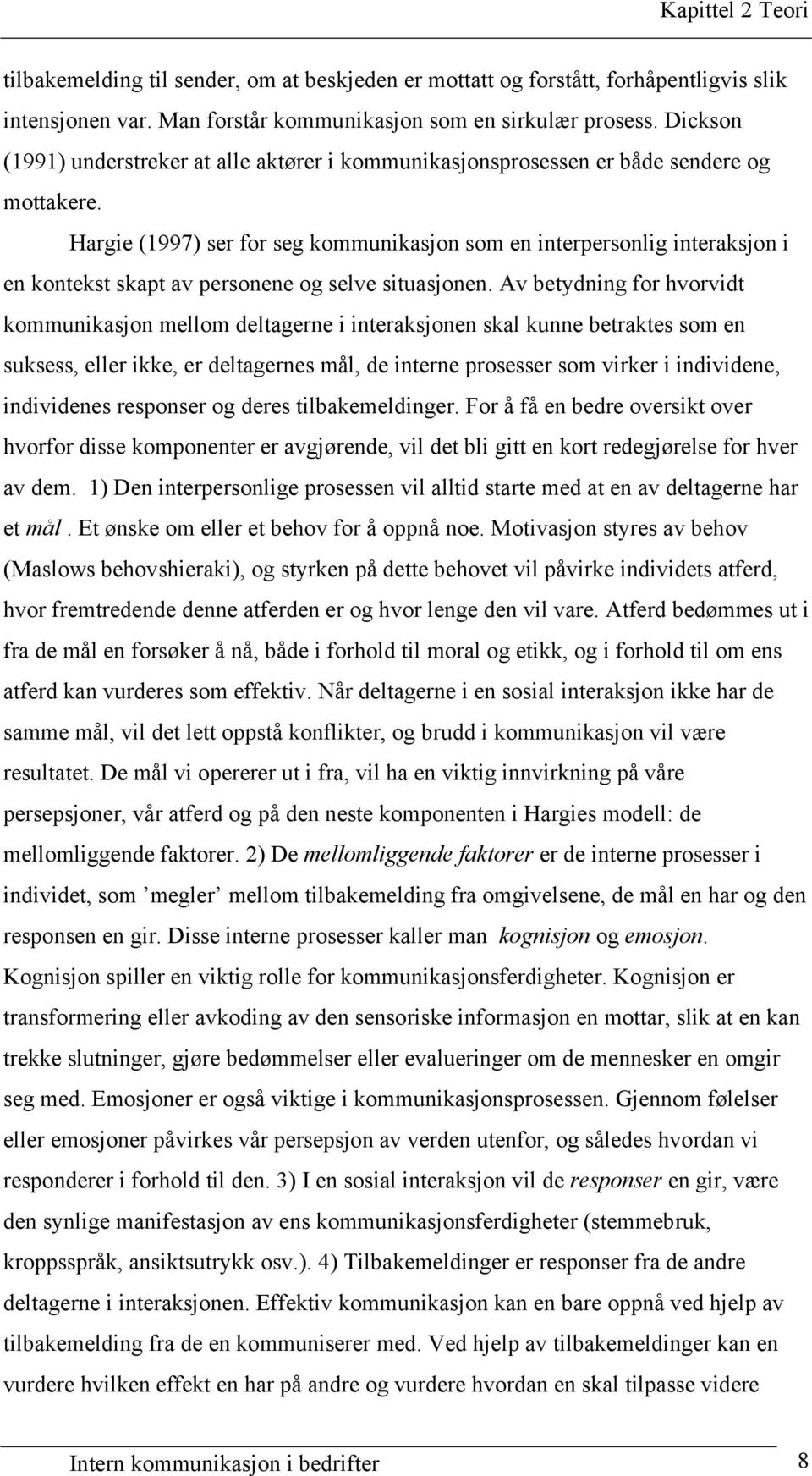 Kapittel 2 Teori

tilbakemelding til sender, om at beskjeden er mottatt og forstått, forhåpentligvis slik intensjonen var. Man forstår kommunikasjon som en sirkulær prosess. Dickson (1991) understreker at alle aktører i kommunikasjonsprosessen er både sendere og mottakere.

Hargie (1997) ser for seg kommunikasjon som en interpersonlig interaksjon i en kontekst skapt av personene og selve situasjonen. Av betydning for hvorvidt kommunikasjon mellom deltagerne i interaksjonen skal kunne betraktes som en suksess, eller ikke, er deltagernes mål, de interne prosesser som virker i individene, individenes responser og deres tilbakemeldinger. For å få en bedre oversikt over hvorfor disse komponenter er avgjørende, vil det bli gitt en kort redegjørelse for hver av dem. 1) Den interpersonlige prosessen vil alltid starte med at en av deltagerne har et mål. Et ønske om eller et behov for å oppnå noe. Motivasjon styres av behov (Maslows behovshieraki), og styrken på dette behovet vil påvirke individets atferd, hvor fremtredende denne atferden er og hvor lenge den vil vare. Atferd bedømmes ut i fra de mål en forsøker å nå, både i forhold til moral og etikk, og i forhold til om ens atferd kan vurderes som effektiv. Når deltagerne i en sosial interaksjon ikke har de samme mål, vil det lett oppstå konflikter, og brudd i kommunikasjon vil være resultatet. De mål vi opererer ut i fra, vil ha en viktig innvirkning på våre persepsjoner, vår atferd og på den neste komponenten i Hargies modell: de mellomliggende faktorer. 2) De mellomliggende faktorer er de interne prosesser i individet, som ’megler’ mellom tilbakemelding fra omgivelsene, de mål en har og den responsen en gir. Disse interne prosesser kaller man kognisjon og emosjon. Kognisjon spiller en viktig rolle for kommunikasjonsferdigheter. Kognisjon er transformering eller avkoding av den sensoriske informasjon en mottar, slik at en kan trekke slutninger, gjøre bedømmelser eller evalueringer om de mennesker en omgir seg med. Emosjoner er også viktige i kommunikasjonsprosessen. Gjennom følelser eller emosjoner påvirkes vår persepsjon av verden utenfor, og således hvordan vi responderer i forhold til den. 3) I en sosial interaksjon vil de responser en gir, være den synlige manifestasjon av ens kommunikasjonsferdigheter (stemmebruk, kroppsspråk, ansiktsutrykk osv.). 4) Tilbakemeldinger er responser fra de andre deltagerne i interaksjonen. Effektiv kommunikasjon kan en bare oppnå ved hjelp av tilbakemelding fra de en kommuniserer med. Ved hjelp av tilbakemeldinger kan en vurdere hvilken effekt en har på andre og vurdere hvordan en skal tilpasse videre

Intern kommunikasjon i bedrifter 8